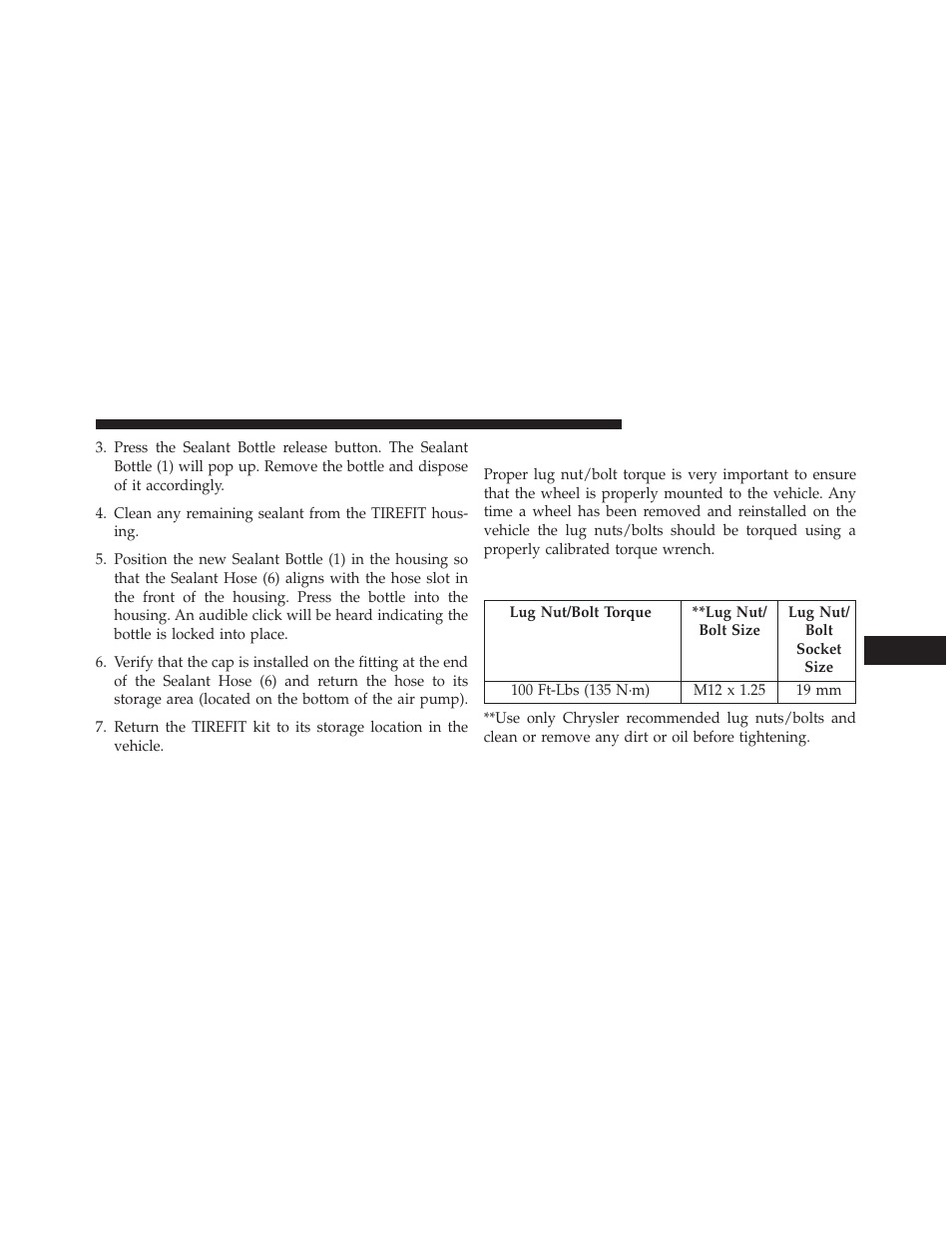 3. Press the Sealant Bottle release button. The Sealant Bottle (1) will pop up. Remove the bottle and dispose of it accordingly.

4. Clean any remaining sealant from the TIREFIT housing.

5. Position the new Sealant Bottle (1) in the housing so that the Sealant Hose (6) aligns with the hose slot in the front of the housing. Press the bottle into the housing. An audible click will be heard indicating the bottle is locked into place.

6. Verify that the cap is installed on the fitting at the end of the Sealant Hose (6) and return the hose to its storage area (located on the bottom of the air pump).

7. Return the TIREFIT kit to its storage location in the vehicle.

Proper lug nut/bolt torque is very important to ensure that the wheel is properly mounted to the vehicle. Any time a wheel has been removed and reinstalled on the vehicle the lug nuts/bolts should be torqued using a properly calibrated torque wrench.

| Lug Nut/Bolt Torque | **Lug Nut/ Bolt Size | Lug Nut/ Bolt Socket Size |
|---|---|---|
| 100 Ft-Lbs (135 N·m) | M12 x 1.25 | 19 mm |

**Use only Chrysler recommended lug nuts/bolts and clean or remove any dirt or oil before tightening.